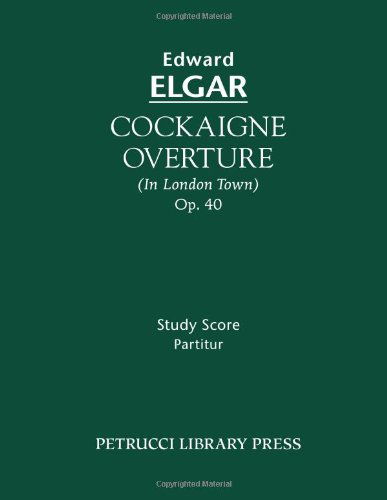 Copyrighted Material

Edward
ELGAR

COCKAIGNE
OVERTURE
(In London Town)
Op. 40

Study Score
Partitur

PETRUCCI LIBRARY PRESS

Copyrighted Material